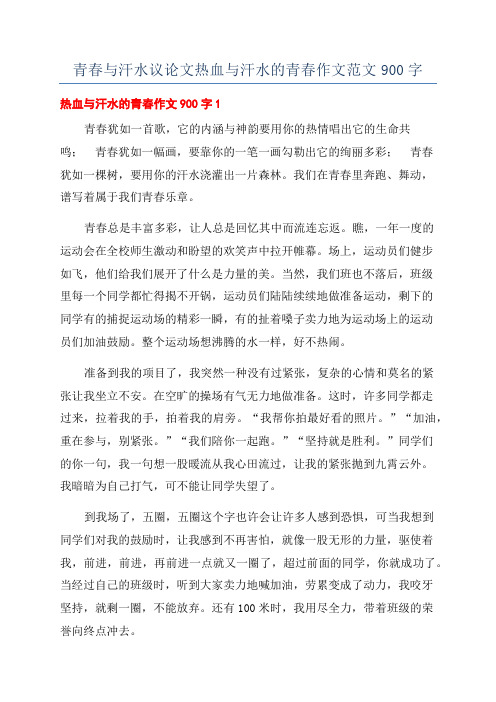 青春与汗水议论文热血与汗水的青春作文范文 900 字

热血与汗水的青春作文 900 字 1

青春犹如一首歌，它的内涵与神韵要用你的热情唱出它的生命共鸣；　青春犹如一幅画，要靠你的一笔一画勾勒出它的绚丽多彩；　青春犹如一棵树，要用你的汗水浇灌出一片森林。我们在青春里奔跑、舞动，谱写着属于我们青春乐章。

青春总是丰富多彩，让人总是回忆其中而流连忘返。瞧，一年一度的运动会在全校师生激动和盼望的欢笑声中拉开帷幕。场上，运动员们健步如飞，他们给我们展开了什么是力量的美。当然，我们班也不落后，班级里每一个同学都忙得揭不开锅，运动员们陆陆续续地做准备运动，剩下的同学有的捕捉运动场的精彩一瞬，有的扯着嗓子卖力地为运动场上的运动员们加油鼓励。整个运动场想沸腾的水一样，好不热闹。

准备到我的项目了，我突然一种没有过紧张，复杂的心情和莫名的紧张让我坐立不安。在空旷的操场有气无力地做准备。这时，许多同学都走过来，拉着我的手，拍着我的肩旁。“我帮你拍最好看的照片。”“加油，重在参与，别紧张。”“我们陪你一起跑。”“坚持就是胜利。”同学们的你一句，我一句想一股暖流从我心田流过，让我的紧张抛到九霄云外。我暗暗为自己打气，可不能让同学失望了。

到我场了，五圈，五圈这个字也许会让许多人感到恐惧，可当我想到同学们对我的鼓励时，让我感到不再害怕，就像一股无形的力量，驱使着我，前进，前进，再前进一点就又一圈了，超过前面的同学，你就成功了。当经过自己的班级时，听到大家卖力地喊加油，劳累变成了动力，我咬牙坚持，就剩一圈，不能放弃。还有 100 米时，我用尽全力，带着班级的荣誉向终点冲去。